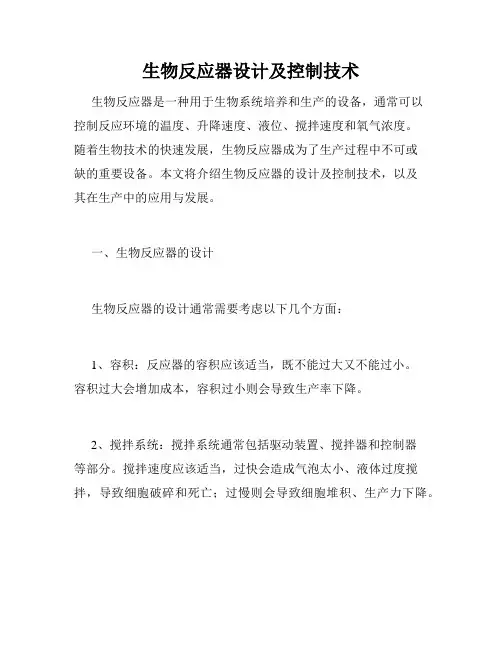 生物反应器设计及控制技术

生物反应器是一种用于生物系统培养和生产的设备，通常可以控制反应环境的温度、升降速度、液位、搅拌速度和氧气浓度。随着生物技术的快速发展，生物反应器成为了生产过程中不可或缺的重要设备。本文将介绍生物反应器的设计及控制技术，以及其在生产中的应用与发展。

一、生物反应器的设计

生物反应器的设计通常需要考虑以下几个方面：

1、容积：反应器的容积应该适当，既不能过大又不能过小。容积过大会增加成本，容积过小则会导致生产率下降。

2、搅拌系统：搅拌系统通常包括驱动装置、搅拌器和控制器等部分。搅拌速度应该适当，过快会造成气泡太小、液体过度搅拌，导致细胞破碎和死亡；过慢则会导致细胞堆积、生产力下降。